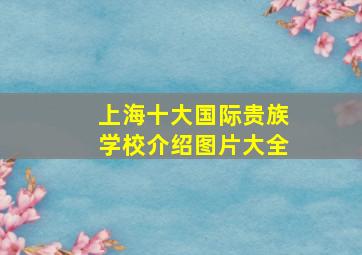 上海十大国际贵族学校介绍图片大全